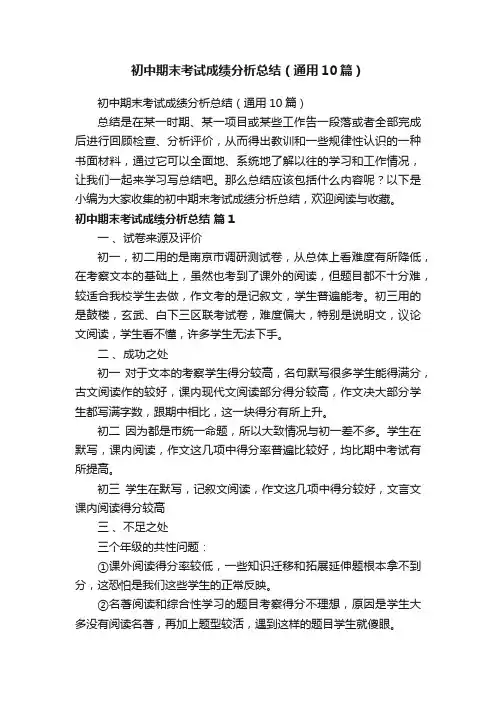 初中期末考试成绩分析总结（通用10篇）

初中期末考试成绩分析总结（通用10篇）

总结是在某一时期、某一项目或某些工作告一段落或者全部完成后进行回顾检查、分析评价，从而得出教训和一些规律性认识的一种书面材料，通过它可以全面地、系统地了解以往的学习和工作情况，让我们一起来学习写总结吧。那么总结应该包括什么内容呢？以下是小编为大家收集的初中期末考试成绩分析总结，欢迎阅读与收藏。

初中期末考试成绩分析总结 篇1

一、试卷来源及评价

初一，初二用的是南京市调研测试卷，从总体上看难度有所降低，在考察文本的基础上，虽然也考到了课外的阅读，但题目都不十分难，较适合我校学生去做，作文考的是记叙文，学生普遍能考。初三用的是鼓楼，玄武、白下三区联考试卷，难度偏大，特别是说明文，议论文阅读，学生看不懂，许多学生无法下手。

二、成功之处

初一 对于文本的考察学生得分较高，名句默写很多学生能得满分，古文阅读作的较好，课内现代文阅读部分得分较高，作文决大部分学生都写满字数，跟期中相比，这一块得分有所上升。

初二 因为都是市统一命题，所以大致情况与初一差不多。学生在默写，课内阅读，作文这几项中得分率普遍比较好，均比期中考试有所提高。

初三 学生在默写，记叙文阅读，作文这几项中得分较好，文言文课内阅读得分较高

三、不足之处

三个年级的共性问题：

①课外阅读得分率较低，一些知识迁移和拓展延伸题根本拿不到分，这恐怕是我们这些学生的正常反映。

②名著阅读和综合性学习的题目考察得分不理想，原因是学生大多没有阅读名著，再加上题型较活，遇到这样的题目学生就傻眼。